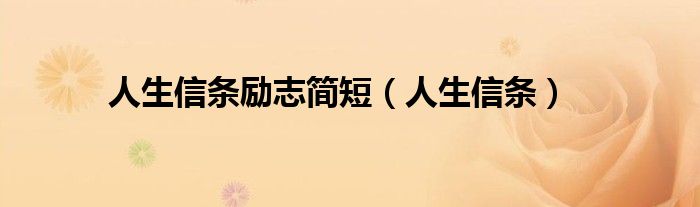 人生信条励志简短（人生信条）